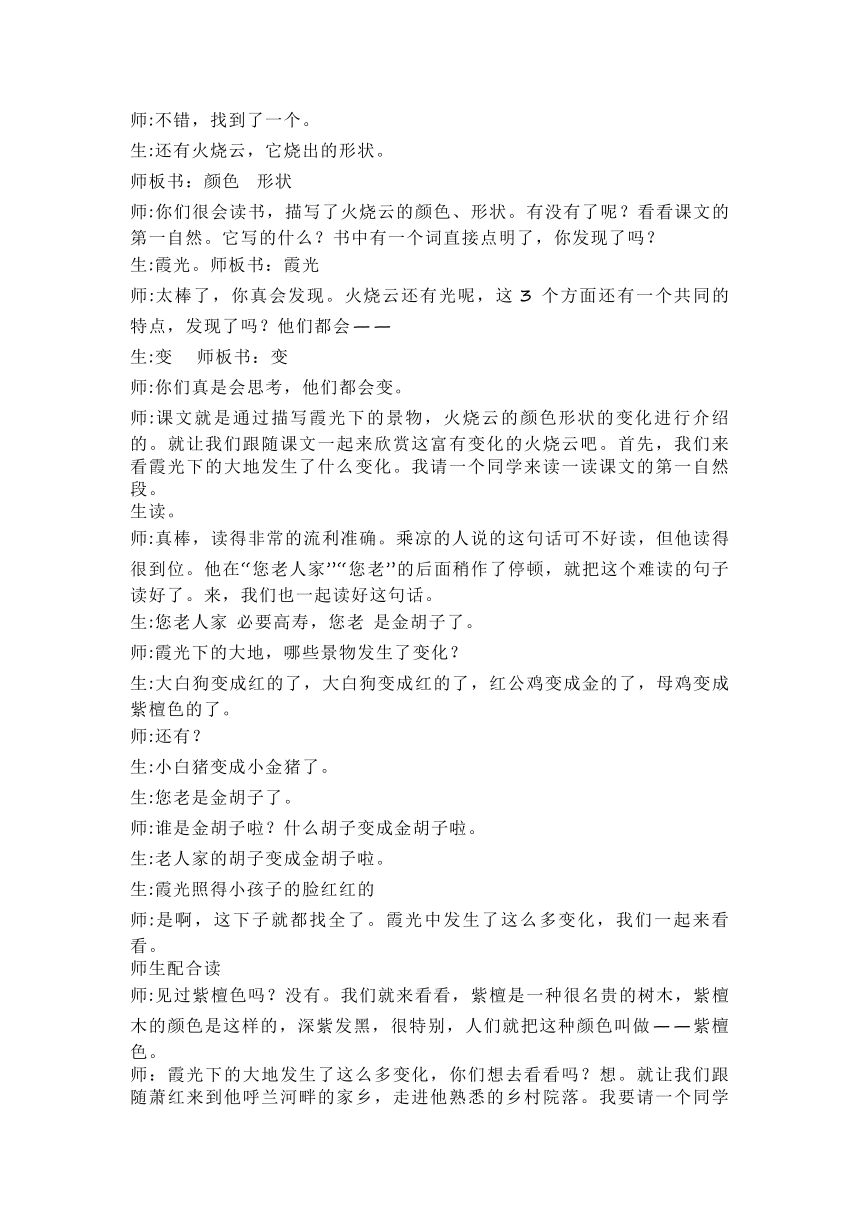 师:不错，找到了一个。

生:还有火烧云，它烧出的形状。

师板书：颜色　形状

师:你们很会读书，描写了火烧云的颜色、形状。有没有了呢？看看课文的第一自然。它写的什么？书中有一个词直接点明了，你发现了吗？

生:霞光。师板书：霞光

师:太棒了，你真会发现。火烧云还有光呢，这 3 个方面还有一个共同的特点，发现了吗？他们都会——

生:变　师板书：变

师:你们真是会思考，他们都会变。

师:课文就是通过描写霞光下的景物，火烧云的颜色形状的变化进行介绍的。就让我们跟随课文一起来欣赏这富有变化的火烧云吧。首先，我们来看霞光下的大地发生了什么变化。我请一个同学来读一读课文的第一自然段。

生读。

师:真棒，读得非常的流利准确。乘凉的人说的这句话可不好读，但他读得很到位。他在“您老人家”“您老”的后面稍作了停顿，就把这个难读的句子读好了。来，我们也一起读好这句话。

生:您老人家 必要高寿，您老 是金胡子了。

师:霞光下的大地，哪些景物发生了变化？

生:大白狗变成红的了，大白狗变成红的了，红公鸡变成金的了，母鸡变成紫檀色的了。

师:还有？

生:小白猪变成小金猪了。

生:您老是金胡子了。

师:谁是金胡子啦？什么胡子变成金胡子啦。

生:老人家的胡子变成金胡子啦。

生:霞光照得小孩子的脸红红的

师:是啊，这下子就都找全了。霞光中发生了这么多变化，我们一起来看看。

师生配合读

师:见过紫檀色吗？没有。我们就来看看，紫檀是一种很名贵的树木，紫檀木的颜色是这样的，深紫发黑，很特别，人们就把这种颜色叫做——紫檀色。

师：霞光下的大地发生了这么多变化，你们想去看看吗？想。就让我们跟随萧红来到他呼兰河畔的家乡，走进他熟悉的乡村院落。我要请一个同学